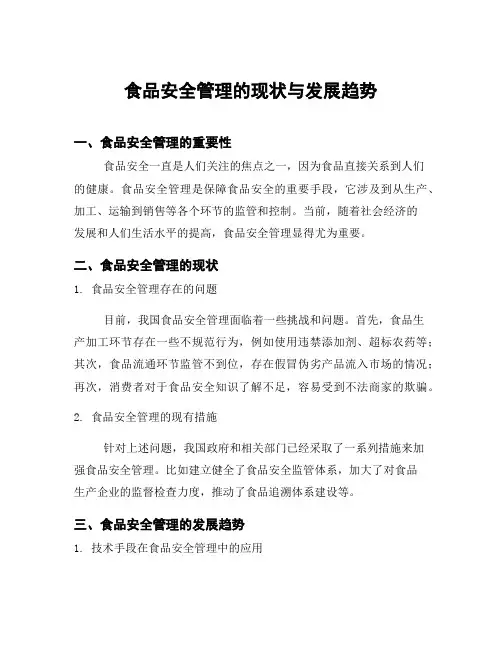 食品安全管理的现状与发展趋势

一、食品安全管理的重要性

食品安全一直是人们关注的焦点之一，因为食品直接关系到人们的健康。食品安全管理是保障食品安全的重要手段，它涉及到从生产、加工、运输到销售等各个环节的监管和控制。当前，随着社会经济的发展和人们生活水平的提高，食品安全管理显得尤为重要。

二、食品安全管理的现状

1. 食品安全管理存在的问题

目前，我国食品安全管理面临着一些挑战和问题。首先，食品生产加工环节存在一些不规范行为，例如使用违禁添加剂、超标农药等；其次，食品流通环节监管不到位，存在假冒伪劣产品流入市场的情况；再次，消费者对于食品安全知识了解不足，容易受到不法商家的欺骗。

2. 食品安全管理的现有措施

针对上述问题，我国政府和相关部门已经采取了一系列措施来加强食品安全管理。比如建立健全了食品安全监管体系，加大了对食品生产企业的监督检查力度，推动了食品追溯体系建设等。

三、食品安全管理的发展趋势

1. 技术手段在食品安全管理中的应用